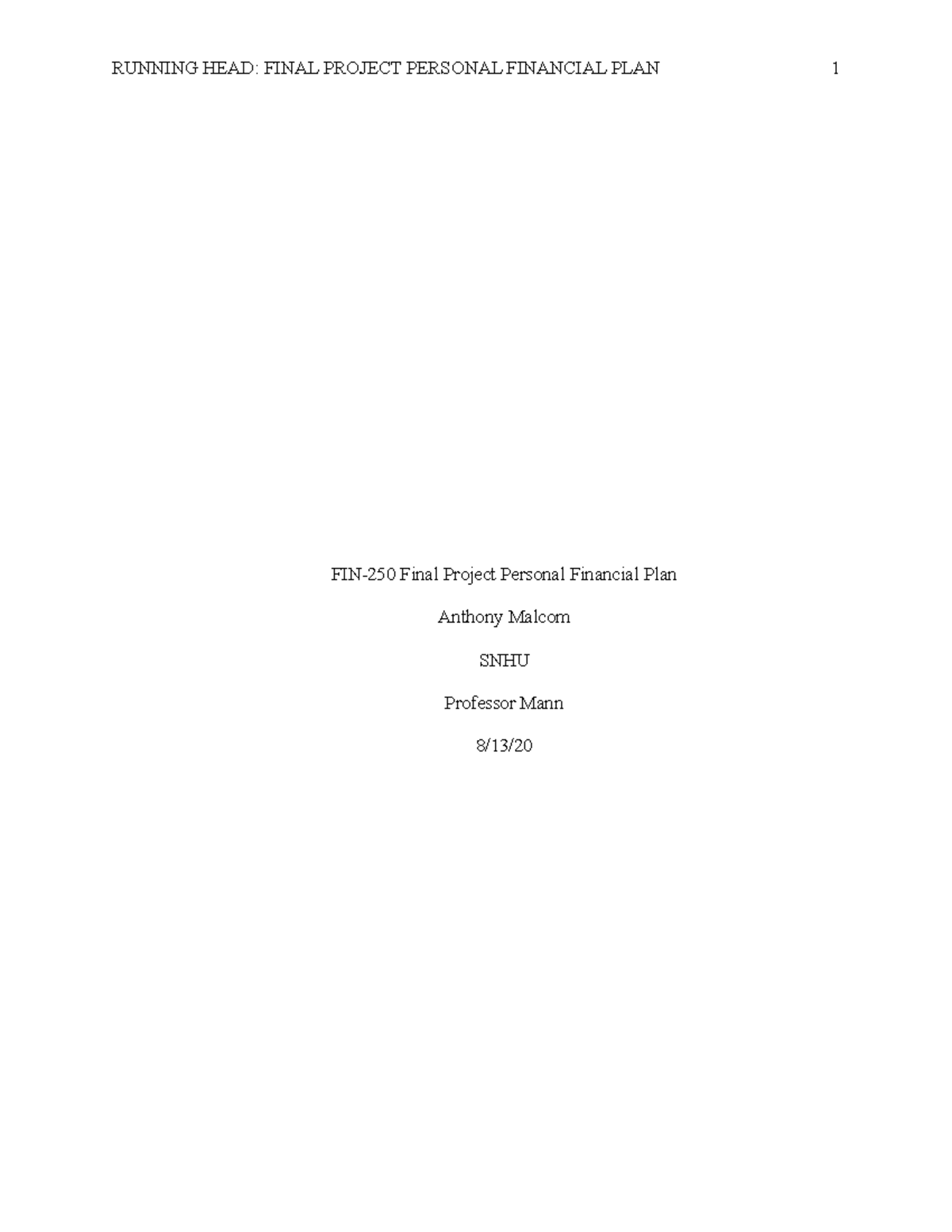 RUNNING HEAD: FINAL PROJECT PERSONAL FINANCIAL PLAN 1

FIN-250 Final Project Personal Financial Plan

Anthony Malcom

SNHU

Professor Mann

8/13/20